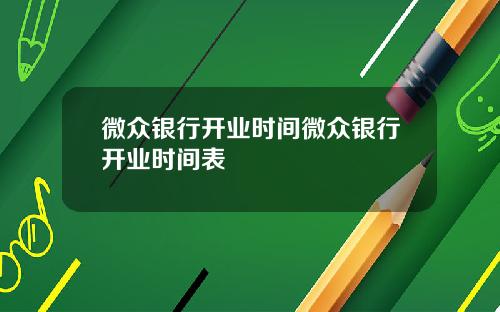 微众银行开业时间微众银行开业时间表